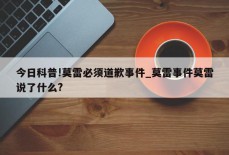 今日科普!莫雷必须道歉事件_莫雷事件莫雷说了什么?